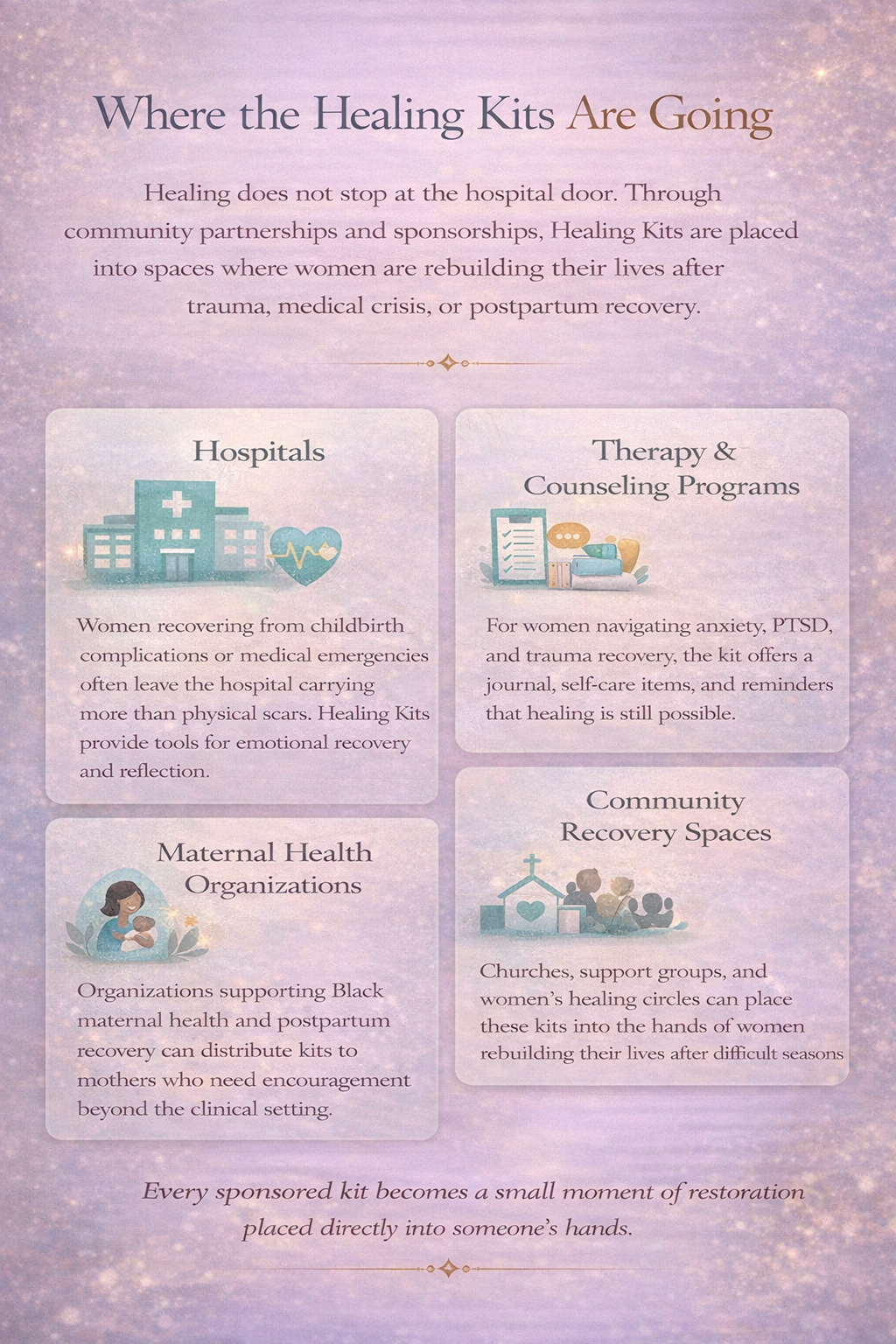 Where the Healing Kits Are Going

Healing does not stop at the hospital door. Through community partnerships and sponsorships, Healing Kits are placed into spaces where women are rebuilding their lives after trauma, medical crisis, or postpartum recovery.

Hospitals

Women recovering from childbirth complications or medical emergencies often leave the hospital carrying more than physical scars. Healing Kits provide tools for emotional recovery and reflection.

Maternal Health Organizations

Organizations supporting Black maternal health and postpartum recovery can distribute kits to mothers who need encouragement beyond the clinical setting.

Therapy & Counseling Programs

For women navigating anxiety, PTSD, and trauma recovery, the kit offers a journal, self-care items, and reminders that healing is still possible.

Community Recovery Spaces

Churches, support groups, and women's healing circles can place these kits into the hands of women rebuilding their lives after difficult seasons

Every sponsored kit becomes a small moment of restoration placed directly into someone's hands.